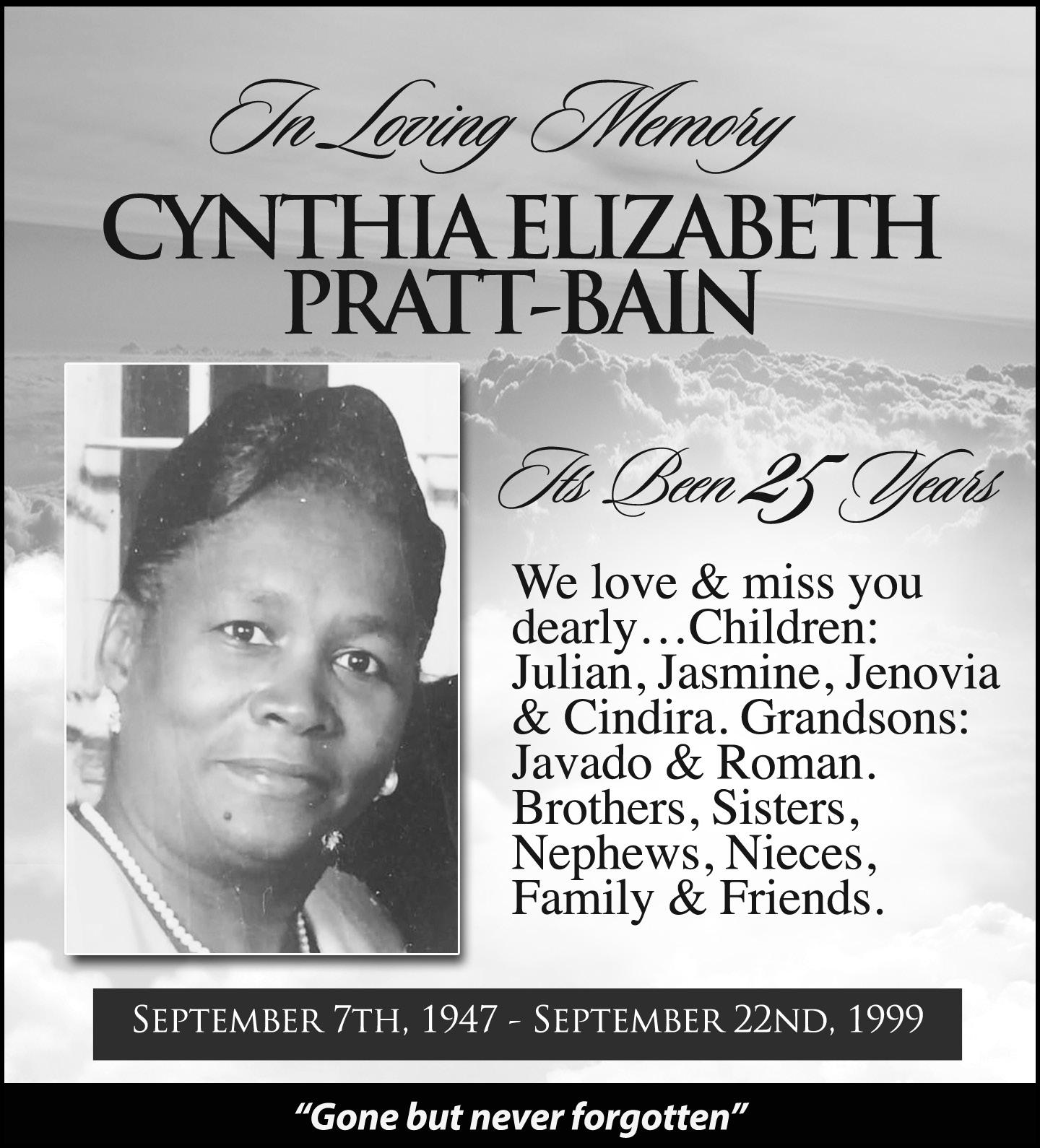 In Loving Memory

CYNTHIA ELIZABETH PRATT-BAIN

Its Been 25 Years

We love & miss you dearly…Children: Julian, Jasmine, Jenovia & Cindira. Grandsons: Javado & Roman. Brothers, Sisters, Nephews, Nieces, Family & Friends.

SEPTEMBER 7TH, 1947 - SEPTEMBER 22ND, 1999

"Gone but never forgotten"